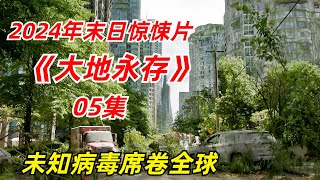 2024年末日惊悚片

《大地永存》

05集

未知病毒席卷全球